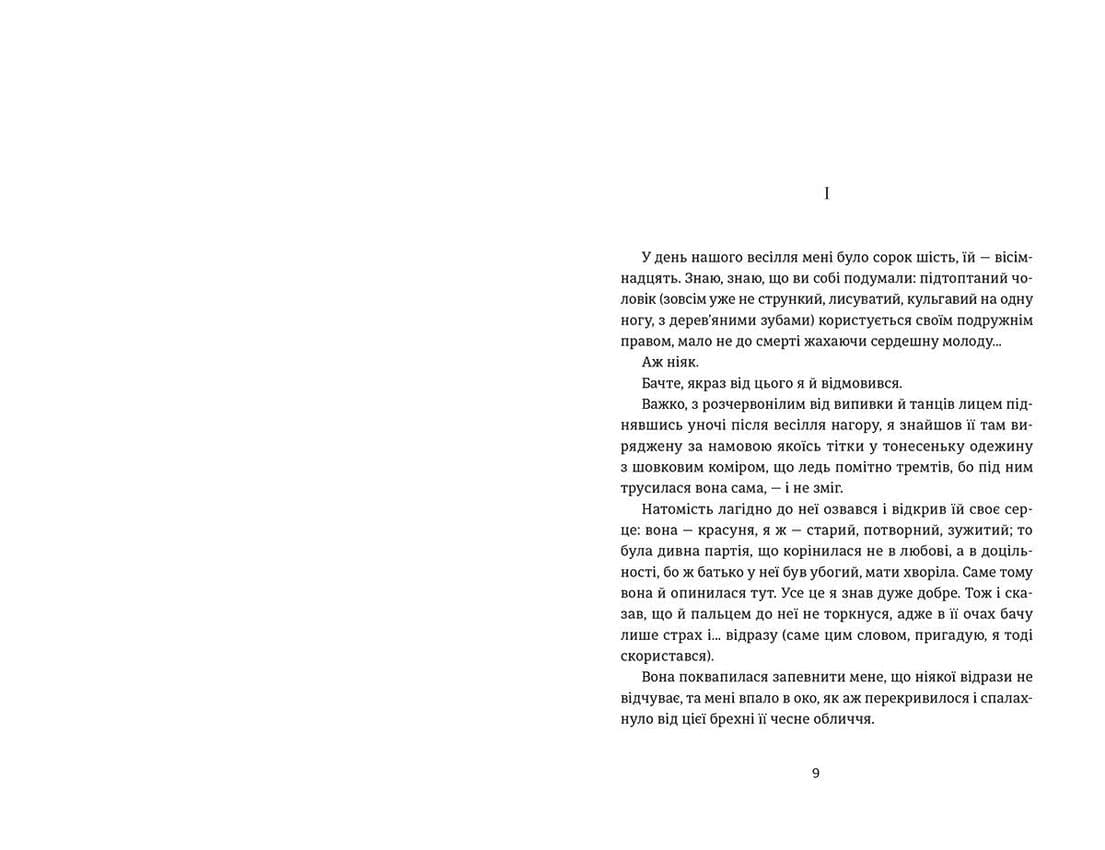 I

У день нашого весілля мені було сорок шість, їй — вісімнадцять. Знаю, знаю, що ви собі подумали: підтоптаний чоловік (зовсім уже не стрункий, лисуватий, кульгавий на одну ногу, з дерев'яними зубами) користується своїм подружнім правом, мало не до смерті жахаючи сердешну молоду...

Аж ніяк.

Бачте, якраз від цього я й відмовився.

Важко, з розчервонілим від випивки й танців лицем піднявшись уночі після весілля нагору, я знайшов її там виряджену за намовою якоїсь тітки у тонесеньку одежину з шовковим коміром, що ледь помітно тремтів, бо під ним трусилася вона сама, — і не зміг.

Натомість лагідно до неї озвався і відкрив їй своє серце: вона — красуня, я ж — старий, потворний, зужитий; то була дивна партія, що корінилася не в любові, а в доцільності, бо ж батько у неї був убогий, мати хворіла. Саме тому вона й опинилася тут. Усе це я знав дуже добре. Тож і сказав, що й пальцем до неї не торкнуся, адже в її очах бачу лише страх і... відразу (саме цим словом, пригадую, я тоді скористався).

Вона поквапилася запевнити мене, що ніякої відрази не відчуває, та мені впало в око, як аж перекривилося і спалахнуло від цієї брехні її чесне обличчя.

9